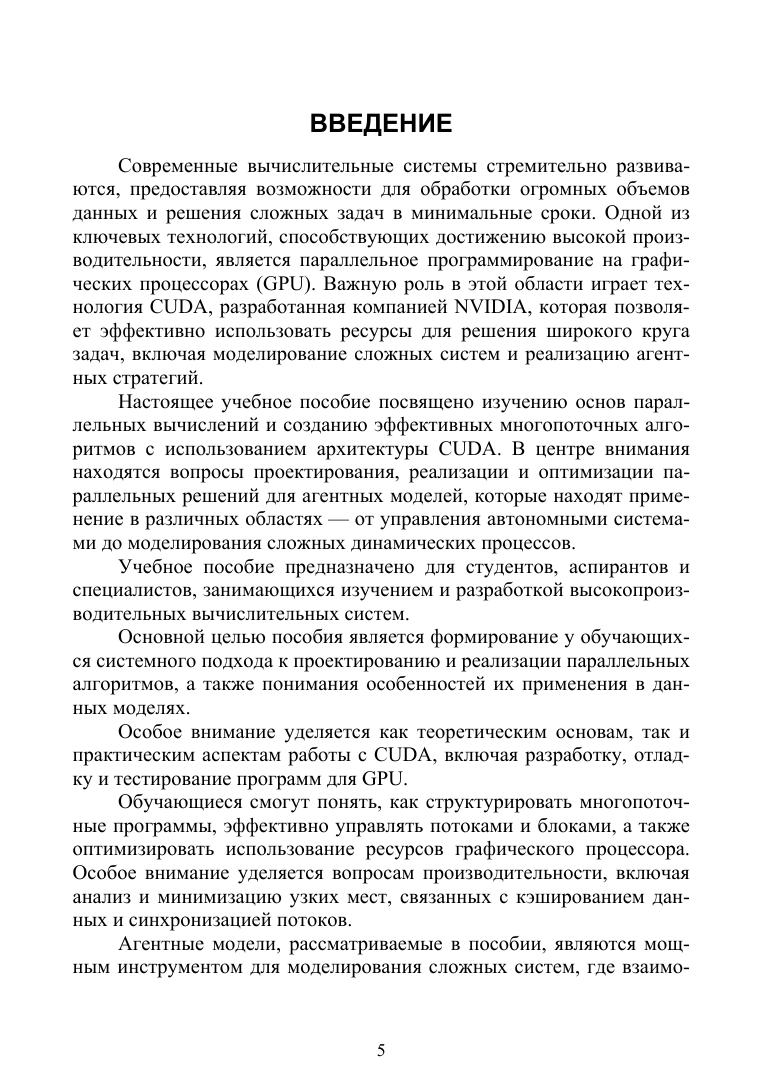 ВВЕДЕНИЕ

Современные вычислительные системы стремительно развиваются, предоставляя возможности для обработки огромных объемов данных и решения сложных задач в минимальные сроки. Одной из ключевых технологий, способствующих достижению высокой производительности, является параллельное программирование на графических процессорах (GPU). Важную роль в этой области играет технология CUDA, разработанная компанией NVIDIA, которая позволяет эффективно использовать ресурсы для решения широкого круга задач, включая моделирование сложных систем и реализацию агентных стратегий.

Настоящее учебное пособие посвящено изучению основ параллельных вычислений и созданию эффективных многопоточных алгоритмов с использованием архитектуры CUDA. В центре внимания находятся вопросы проектирования, реализации и оптимизации параллельных решений для агентных моделей, которые находят применение в различных областях — от управления автономными системами до моделирования сложных динамических процессов.

Учебное пособие предназначено для студентов, аспирантов и специалистов, занимающихся изучением и разработкой высокопроизводительных вычислительных систем.

Основной целью пособия является формирование у обучающихся системного подхода к проектированию и реализации параллельных алгоритмов, а также понимания особенностей их применения в данных моделях.

Особое внимание уделяется как теоретическим основам, так и практическим аспектам работы с CUDA, включая разработку, отладку и тестирование программ для GPU.

Обучающиеся смогут понять, как структурировать многопоточные программы, эффективно управлять потоками и блоками, а также оптимизировать использование ресурсов графического процессора. Особое внимание уделяется вопросам производительности, включая анализ и минимизацию узких мест, связанных с кэшированием данных и синхронизацией потоков.

Агентные модели, рассматриваемые в пособии, являются мощным инструментом для моделирования сложных систем, где взаимо-

5